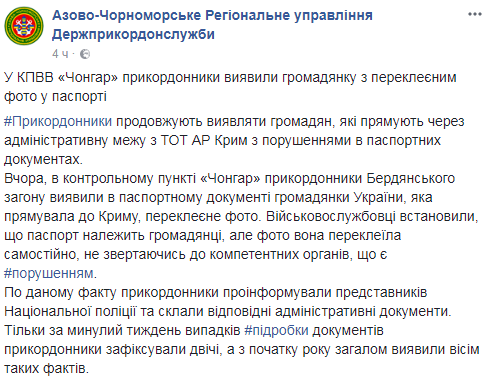 Азово-Чорноморське Регіональне управління Держприкордонслужби
4 ч ·

У КПВВ «Чонгар» прикордонники виявили громадянку з переклеєним фото у паспорті

#Прикордонники продовжують виявляти громадян, які прямують через адміністративну межу з ТОТ АР Крим з порушеннями в паспортних документах.
Вчора, в контрольному пункті «Чонгар» прикордонники Бердянського загону виявили в паспортному документі громадянки України, яка прямувала до Криму, переклеєне фото. Військовослужбовці встановили, що паспорт належить громадянці, але фото вона переклеїла самостійно, не звертаючись до компетентних органів, що є #порушенням.
По даному факту прикордонники проінформували представників Національної поліції та склали відповідні адміністративні документи.
Тільки за минулий тиждень випадків #підробки документів прикордонники зафіксували двічі, а з початку року загалом виявили вісім таких фактів.